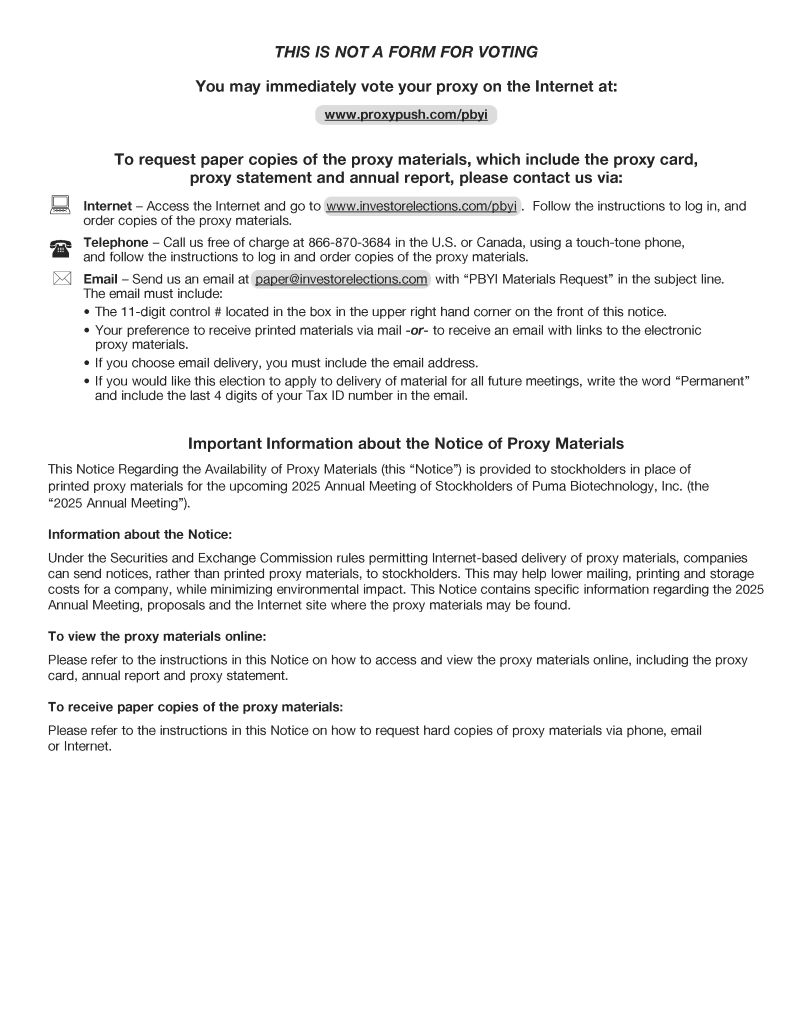 THIS IS NOT A FORM FOR VOTING

You may immediately vote your proxy on the Internet at:

www.proxypush.com/pbyi

To request paper copies of the proxy materials, which include the proxy card, proxy statement and annual report, please contact us via:

Internet – Access the Internet and go to www.investorelections.com/pbyi . Follow the instructions to log in, and order copies of the proxy materials.

Telephone – Call us free of charge at 866-870-3684 in the U.S. or Canada, using a touch-tone phone, and follow the instructions to log in and order copies of the proxy materials.

Email – Send us an email at paper@investorelections.com with "PBYI Materials Request" in the subject line. The email must include:
• The 11-digit control # located in the box in the upper right hand corner on the front of this notice.
• Your preference to receive printed materials via mail -or- to receive an email with links to the electronic proxy materials.
• If you choose email delivery, you must include the email address.
• If you would like this election to apply to delivery of material for all future meetings, write the word "Permanent" and include the last 4 digits of your Tax ID number in the email.

Important Information about the Notice of Proxy Materials

This Notice Regarding the Availability of Proxy Materials (this "Notice") is provided to stockholders in place of printed proxy materials for the upcoming 2025 Annual Meeting of Stockholders of Puma Biotechnology, Inc. (the "2025 Annual Meeting").

Information about the Notice:

Under the Securities and Exchange Commission rules permitting Internet-based delivery of proxy materials, companies can send notices, rather than printed proxy materials, to stockholders. This may help lower mailing, printing and storage costs for a company, while minimizing environmental impact. This Notice contains specific information regarding the 2025 Annual Meeting, proposals and the Internet site where the proxy materials may be found.

To view the proxy materials online:

Please refer to the instructions in this Notice on how to access and view the proxy materials online, including the proxy card, annual report and proxy statement.

To receive paper copies of the proxy materials:

Please refer to the instructions in this Notice on how to request hard copies of proxy materials via phone, email or Internet.